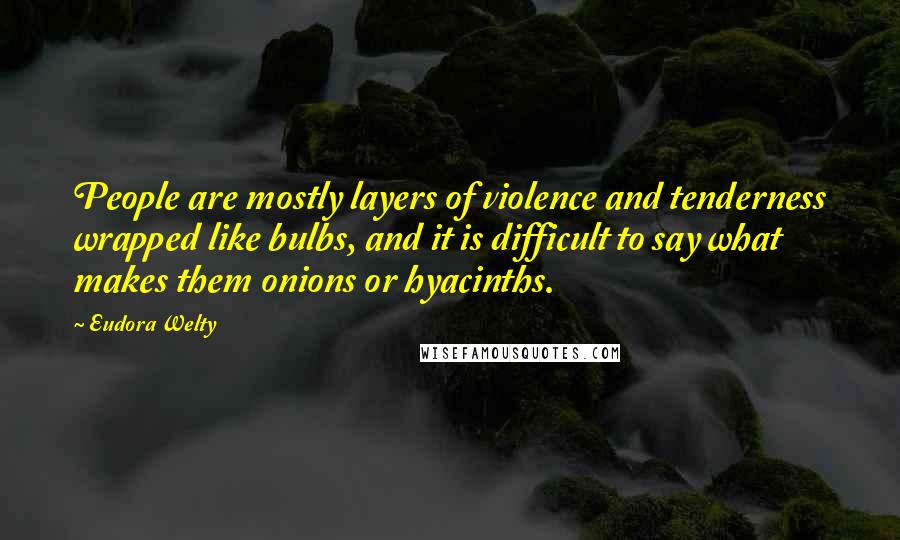 People are mostly layers of violence and tenderness wrapped like bulbs, and it is difficult to say what makes them onions or hyacinths.

~ Eudora Welty

WISEFAMOUSQUOTES.COM